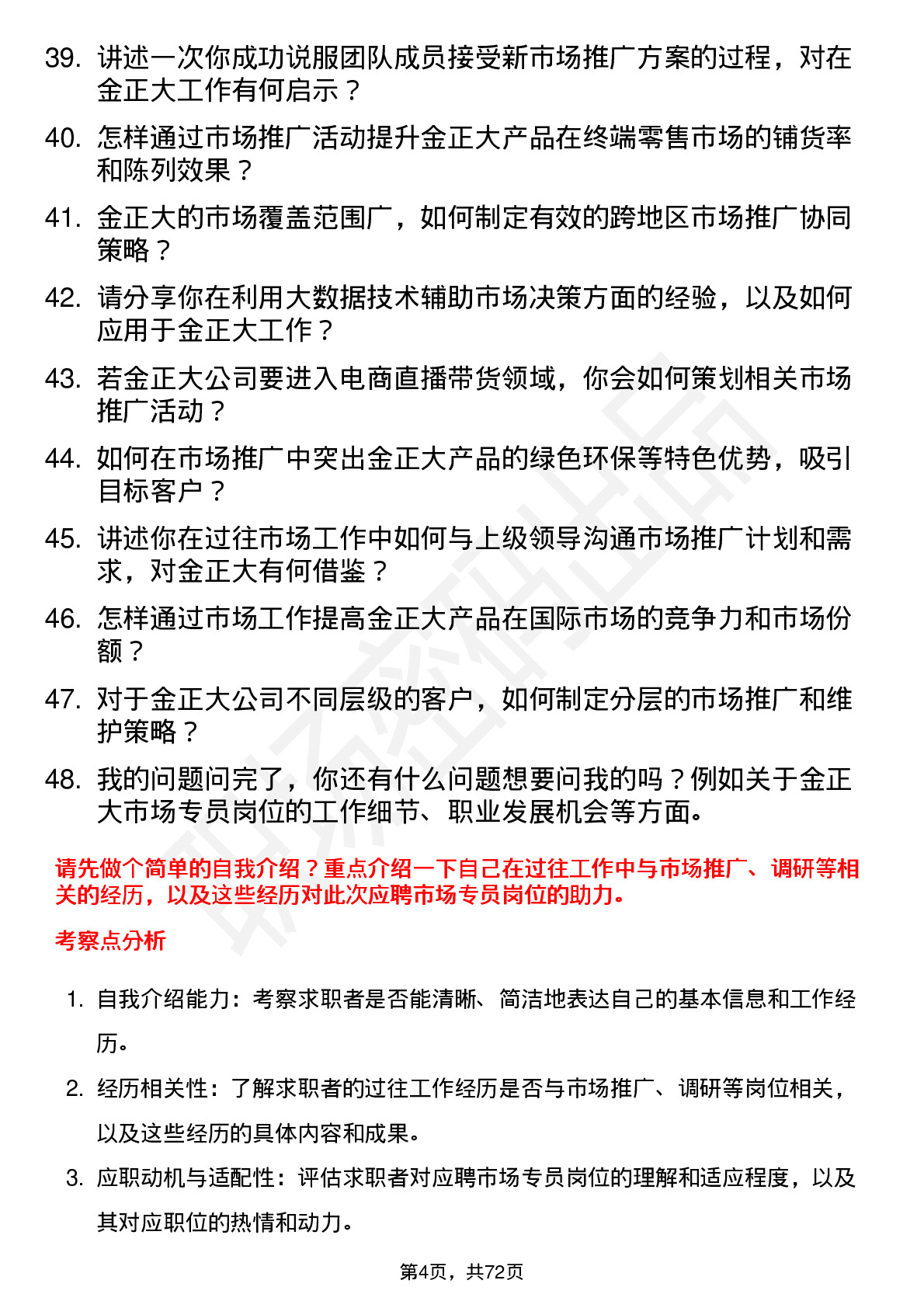 39. 讲述一次你成功说服团队成员接受新市场推广方案的过程，对在金正大工作有何启示？

40. 怎样通过市场推广活动提升金正大产品在终端零售市场的铺货率和陈列效果？

41. 金正大的市场覆盖范围广，如何制定有效的跨地区市场推广协同策略？

42. 请分享你在利用大数据技术辅助市场决策方面的经验，以及如何应用于金正大工作？

43. 若金正大公司要进入电商直播带货领域，你会如何策划相关市场推广活动？

44. 如何在市场推广中突出金正大产品的绿色环保等特色优势，吸引目标客户？

45. 讲述你在过往市场工作中如何与上级领导沟通市场推广计划和需求，对金正大有何借鉴？

46. 怎样通过市场工作提高金正大产品在国际市场的竞争力和市场份额？

47. 对于金正大公司不同层级的客户，如何制定分层的市场推广和维护策略？

48. 我的问题问完了，你还有什么问题想要问我的吗？例如关于金正大市场专员岗位的工作细节、职业发展机会等方面。

请先做个简单的自我介绍？重点介绍一下自己在过往工作中与市场推广、调研等相关的经历，以及这些经历对此次应聘市场专员岗位的助力。

考察点分析

1. 自我介绍能力：考察求职者是否能清晰、简洁地表达自己的基本信息和工作经历。

2. 经历相关性：了解求职者的过往工作经历是否与市场推广、调研等岗位相关，以及这些经历的具体内容和成果。

3. 应职动机与适配性：评估求职者对应聘市场专员岗位的理解和适应程度，以及其对应职位的热情和动力。

第4页，共72页